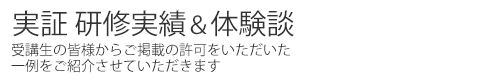 実証 研修実績＆体験談

受講生の皆様からご掲載の許可をいただいた一例をご紹介させていただきます